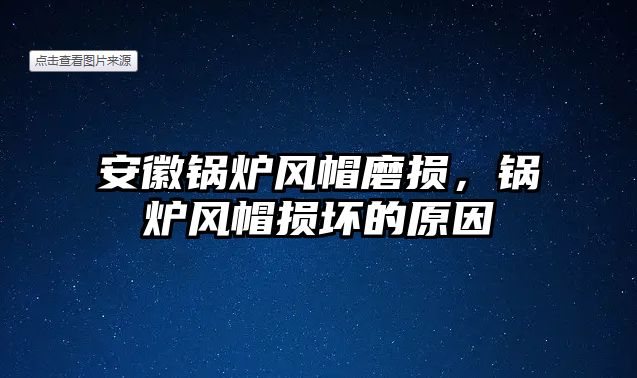 点击查看图片来源

安徽锅炉风帽磨损，锅炉风帽损坏的原因